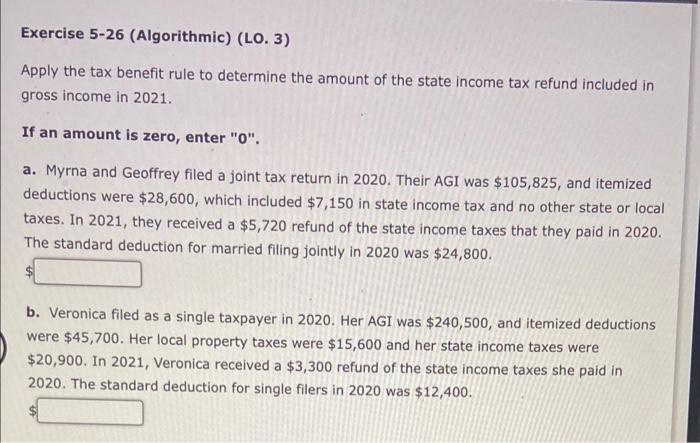 Exercise 5-26 (Algorithmic) (LO. 3)

Apply the tax benefit rule to determine the amount of the state income tax refund included in gross income in 2021.

If an amount is zero, enter "0".

a. Myrna and Geoffrey filed a joint tax return in 2020. Their AGI was \$105,825, and itemized deductions were \$28,600, which included \$7,150 in state income tax and no other state or local taxes. In 2021, they received a \$5,720 refund of the state income taxes that they paid in 2020. The standard deduction for married filing jointly in 2020 was \$24,800.

\$

b. Veronica filed as a single taxpayer in 2020. Her AGI was \$240,500, and itemized deductions were \$45,700. Her local property taxes were \$15,600 and her state income taxes were \$20,900. In 2021, Veronica received a \$3,300 refund of the state income taxes she paid in 2020. The standard deduction for single filers in 2020 was \$12,400.

\$